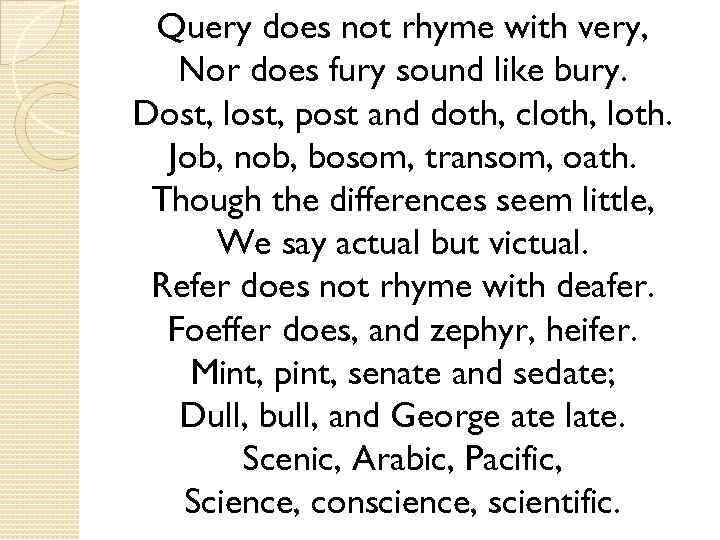 Query does not rhyme with very,
Nor does fury sound like bury.
Dost, lost, post and doth, cloth, loth.
Job, nob, bosom, transom, oath.
Though the differences seem little,
We say actual but victual.
Refer does not rhyme with deafer.
Foeffer does, and zephyr, heifer.
Mint, pint, senate and sedate;
Dull, bull, and George ate late.
Scenic, Arabic, Pacific,
Science, conscience, scientific.